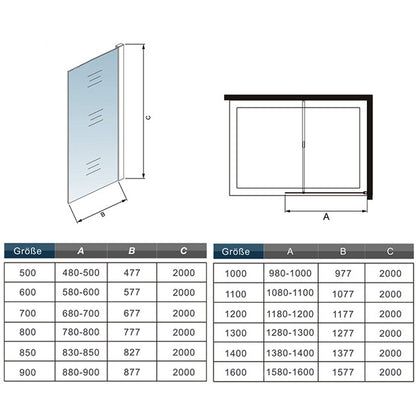 C

B

A

| Größe | A | B | C |
|---|---|---|---|
| 500 | 480-500 | 477 | 2000 |
| 600 | 580-600 | 577 | 2000 |
| 700 | 680-700 | 677 | 2000 |
| 800 | 780-800 | 777 | 2000 |
| 850 | 830-850 | 827 | 2000 |
| 900 | 880-900 | 877 | 2000 |

| Größe | A | B | C |
|---|---|---|---|
| 1000 | 980-1000 | 977 | 2000 |
| 1100 | 1080-1100 | 1077 | 2000 |
| 1200 | 1180-1200 | 1177 | 2000 |
| 1300 | 1280-1300 | 1277 | 2000 |
| 1400 | 1380-1400 | 1377 | 2000 |
| 1600 | 1580-1600 | 1577 | 2000 |